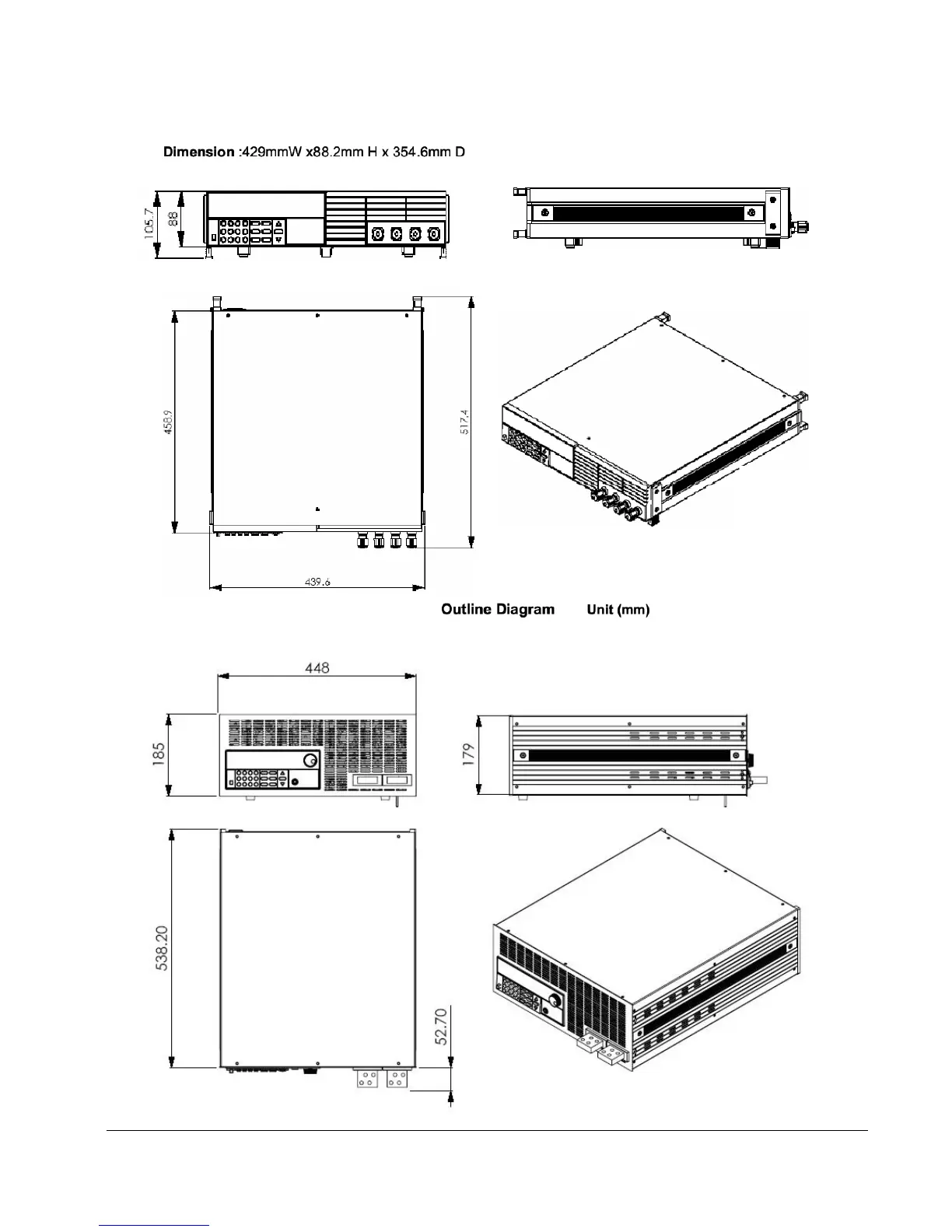 Dimension :429mmW x88.2mm H x 354.6mm D

105.7
88

458.9
517.4
439.6

Outline Diagram Unit (mm)

448
185
179
538.20
52.70